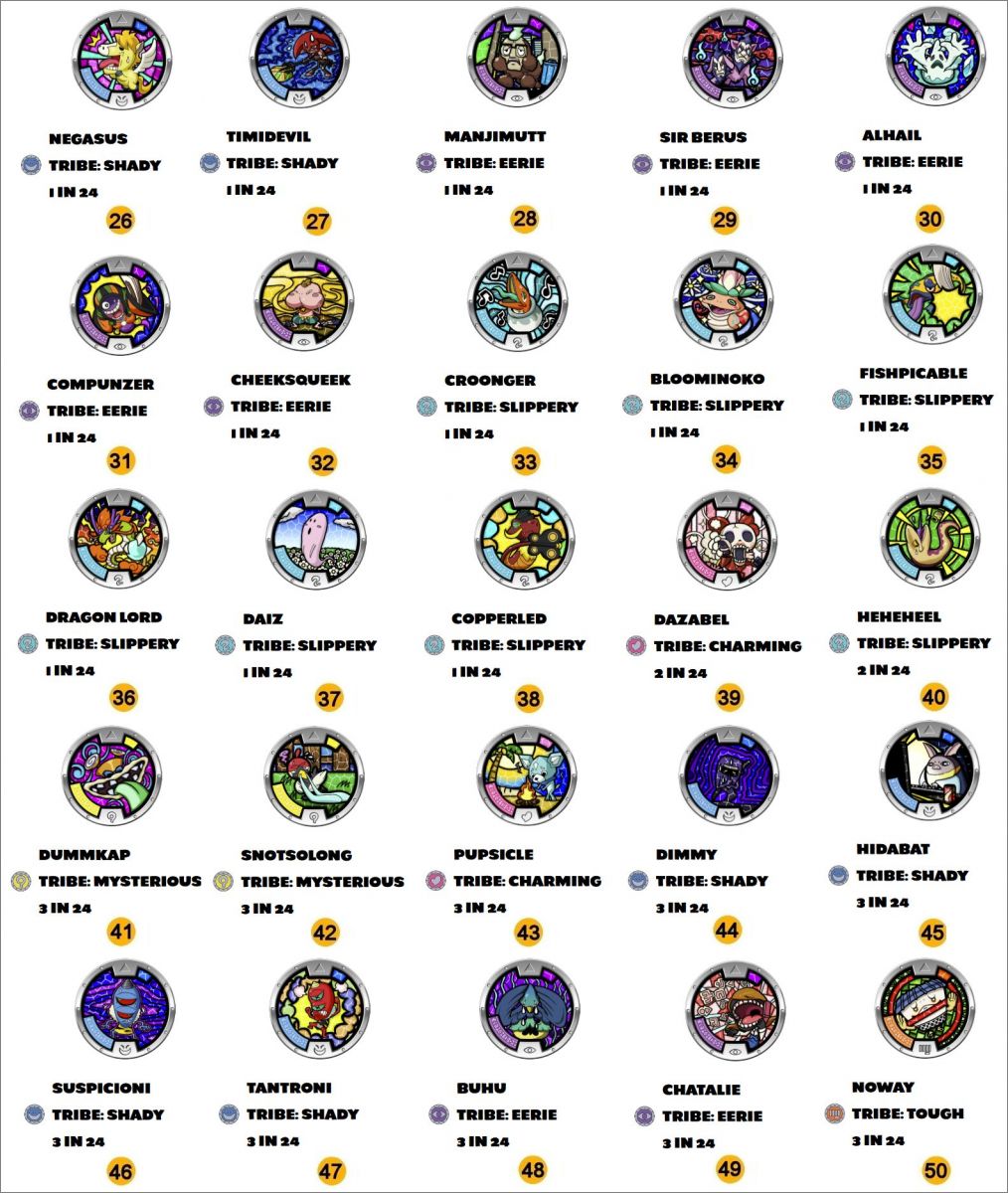 NEGASUS
TRIBE: SHADY
1 IN 24
26

TIMIDEVIL
TRIBE: SHADY
1 IN 24
27

MANJIMUTT
TRIBE: EERIE
1 IN 24
28

SIR BERUS
TRIBE: EERIE
1 IN 24
29

ALHAIL
TRIBE: EERIE
1 IN 24
30

COMPUNZER
TRIBE: EERIE
1 IN 24
31

CHEEKSQUEEK
TRIBE: EERIE
1 IN 24
32

CROONGER
TRIBE: SLIPPERY
1 IN 24
33

BLOOMINOKO
TRIBE: SLIPPERY
1 IN 24
34

FISHPICABLE
TRIBE: SLIPPERY
1 IN 24
35

DRAGON LORD
TRIBE: SLIPPERY
1 IN 24
36

DAIZ
TRIBE: SLIPPERY
1 IN 24
37

COPPERLED
TRIBE: SLIPPERY
1 IN 24
38

DAZABEL
TRIBE: CHARMING
2 IN 24
39

HEHEHEEL
TRIBE: SLIPPERY
2 IN 24
40

DUMMKAP
TRIBE: MYSTERIOUS
3 IN 24
41

SNOTSOLONG
TRIBE: MYSTERIOUS
3 IN 24
42

PUPSICLE
TRIBE: CHARMING
3 IN 24
43

DIMMY
TRIBE: SHADY
3 IN 24
44

HIDABAT
TRIBE: SHADY
3 IN 24
45

SUSPICIONI
TRIBE: SHADY
3 IN 24
46

TANTRONI
TRIBE: SHADY
3 IN 24
47

BUHU
TRIBE: EERIE
3 IN 24
48

CHATALIE
TRIBE: EERIE
3 IN 24
49

NOWAY
TRIBE: TOUGH
3 IN 24
50